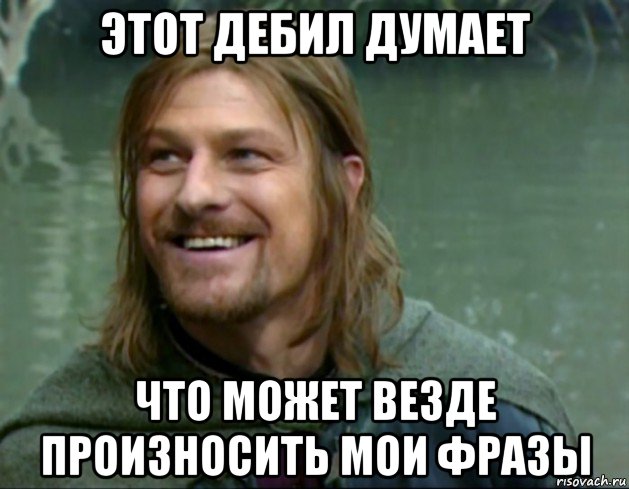 ЭТОТ ДЕБИЛ ДУМАЕТ

ЧТО МОЖЕТ ВЕЗДЕ ПРОИЗНОСИТЬ МОИ ФРАЗЫ

risovach.ru